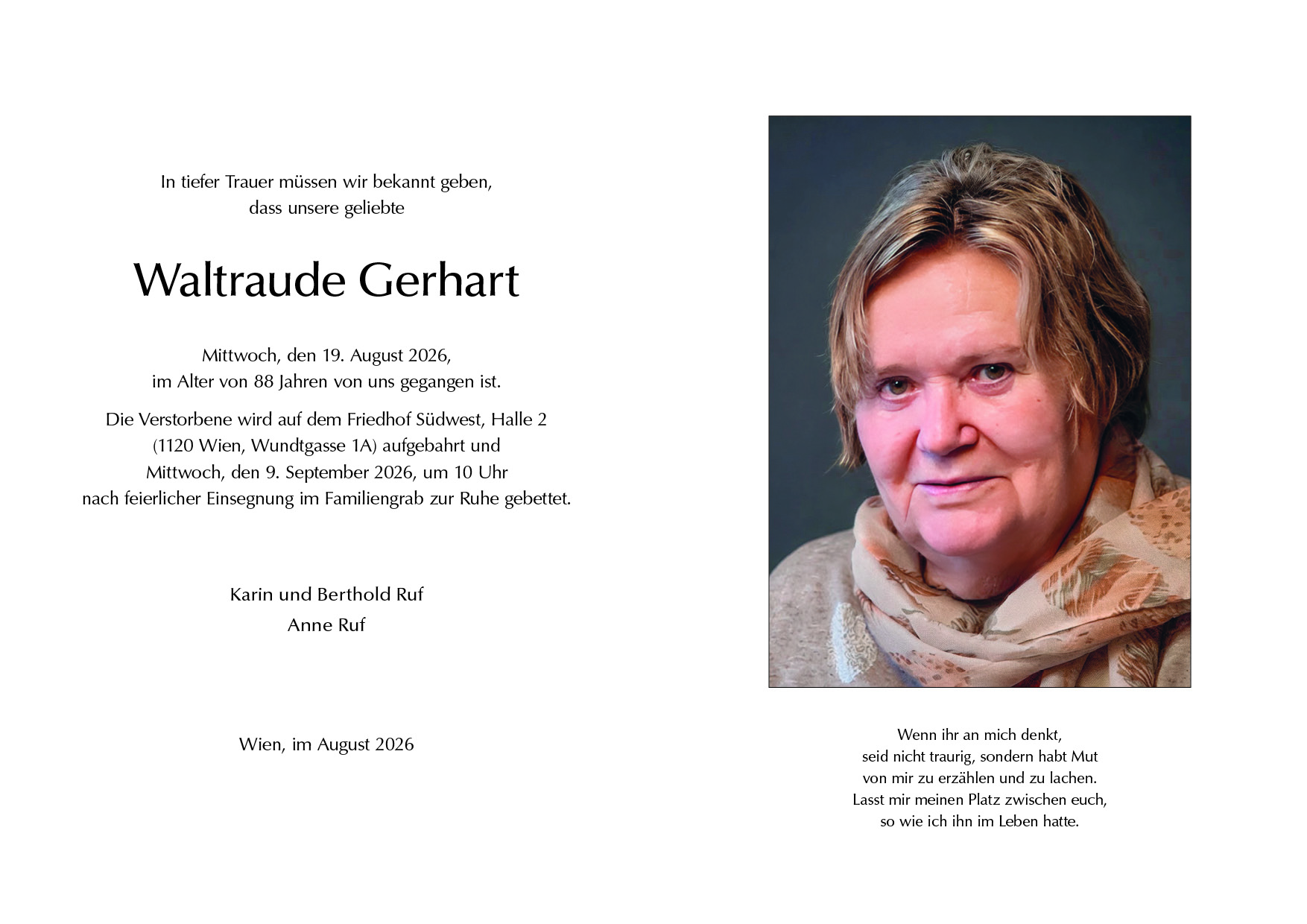 In tiefer Trauer müssen wir bekannt geben,
dass unsere geliebte

Waltraude Gerhart

Mittwoch, den 19. August 2026,
im Alter von 88 Jahren von uns gegangen ist.

Die Verstorbene wird auf dem Friedhof Südwest, Halle 2
(1120 Wien, Wundtgasse 1A) aufgebahrt und
Mittwoch, den 9. September 2026, um 10 Uhr
nach feierlicher Einsegnung im Familiengrab zur Ruhe gebettet.

Karin und Berthold Ruf
Anne Ruf

Wien, im August 2026

Wenn ihr an mich denkt,
seid nicht traurig, sondern habt Mut
von mir zu erzählen und zu lachen.
Lasst mir meinen Platz zwischen euch,
so wie ich ihn im Leben hatte.